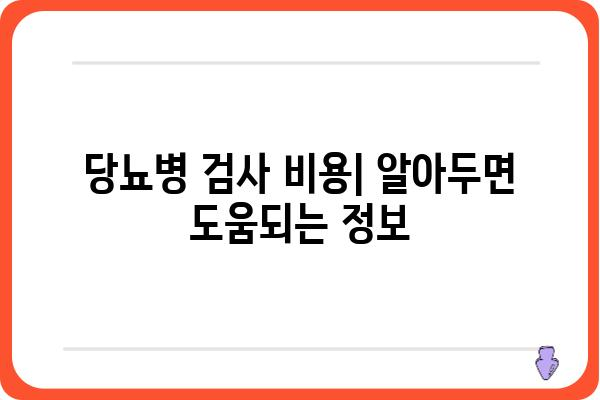 당뇨병 검사 비용| 알아두면 도움되는 정보